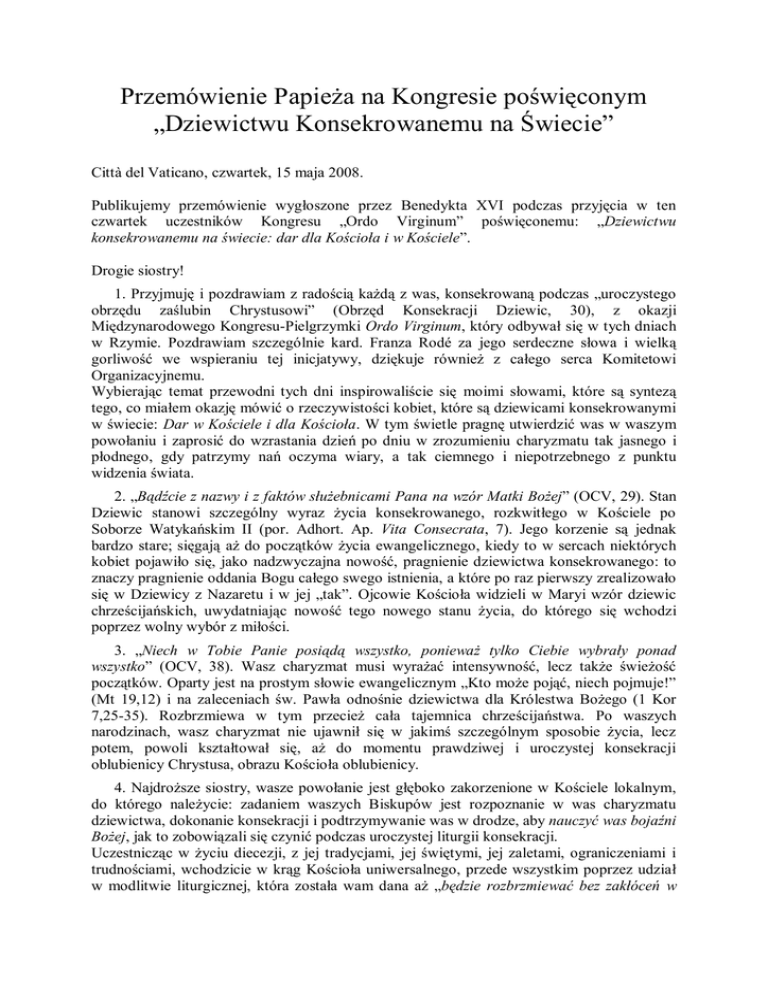 Przemówienie Papieża na Kongresie poświęconym „Dziewictwu Konsekrowanemu na Świecie”

Città del Vaticano, czwartek, 15 maja 2008.

Publikujemy przemówienie wygłoszone przez Benedykta XVI podczas przyjęcia w ten czwartek uczestników Kongresu „Ordo Virginum” poświęconemu: „Dziewictwu konsekrowanemu na świecie: dar dla Kościoła i w Kościele”.

Drogie siostry!

1. Przyjmuję i pozdrawiam z radością każdą z was, konsekrowaną podczas „uroczystego obrzędu zaślubin Chrystusowi” (Obrzęd Konsekracji Dziewic, 30), z okazji Międzynarodowego Kongresu-Pielgrzymki Ordo Virginum, który odbywał się w tych dniach w Rzymie. Pozdrawiam szczególnie kard. Franza Rodé za jego serdeczne słowa i wielką gorliwość we wspieraniu tej inicjatywy, dziękuje również z całego serca Komitetowi Organizacyjnemu.
Wybierając temat przewodni tych dni inspirowaliście się moimi słowami, które są syntezą tego, co miałem okazję mówić o rzeczywistości kobiet, które są dziewicami konsekrowanymi w świecie: Dar w Kościele i dla Kościoła. W tym świetle pragnę utwierdzić was w waszym powołaniu i zaprosić do wzrastania dzień po dniu w zrozumieniu charyzmatu tak jasnego i płodnego, gdy patrzymy nań oczyma wiary, a tak ciemnego i niepotrzebnego z punktu widzenia świata.

2. „Bądźcie z nazwy i z faktów służebnicami Pana na wzór Matki Bożej” (OCV, 29). Stan Dziewic stanowi szczególny wyraz życia konsekrowanego, rozkwitłego w Kościele po Soborze Watykańskim II (por. Adhort. Ap. Vita Consecrata, 7). Jego korzenie są jednak bardzo stare; sięgają aż do początków życia ewangelicznego, kiedy to w sercach niektórych kobiet pojawiło się, jako nadzwyczajna nowość, pragnienie dziewictwa konsekrowanego: to znaczy pragnienie oddania Bogu całego swego istnienia, a które po raz pierwszy zrealizowało się w Dziewicy z Nazaretu i w jej „tak”. Ojcowie Kościoła widzieli w Maryi wzór dziewic chrześcijańskich, uwydatniając nowość tego nowego stanu życia, do którego się wchodzi poprzez wolny wybór z miłości.

3. „Niech w Tobie Panie posiądą wszystko, ponieważ tylko Ciebie wybrały ponad wszystko” (OCV, 38). Wasz charyzmat musi wyrażać intensywność, lecz także świeżość początków. Oparty jest na prostym słowie ewangelicznym „Kto może pojąć, niech pojmuje!” (Mt 19,12) i na zaleceniach św. Pawła odnośnie dziewictwa dla Królestwa Bożego (1 Kor 7,25-35). Rozbrzmiewa w tym przecież cała tajemnica chrześcijaństwa. Po waszych narodzinach, wasz charyzmat nie ujawnił się w jakimś szczególnym sposobie życia, lecz potem, powoli kształtował się, aż do momentu prawdziwej i uroczystej konsekracji oblubienicy Chrystusa, obrazu Kościoła oblubienicy.

4. Najdroższe siostry, wasze powołanie jest głęboko zakorzenione w Kościele lokalnym, do którego należycie: zadaniem waszych Biskupów jest rozpoznanie w was charyzmatu dziewictwa, dokonanie konsekracji i podtrzymywanie was w drodze, aby nauczyć was bojaźni Bożej, jak to zobowiązali się czynić podczas uroczystej liturgii konsekracji.
Uczestnicząc w życiu diecezji, z jej tradycjami, jej świętymi, jej zaletami, ograniczeniami i trudnościami, wchodzicie w krąg Kościoła uniwersalnego, przede wszystkim poprzez udział w modlitwie liturgicznej, która została wam dana aż „będzie rozbrzmiewać bez zakłóceń w